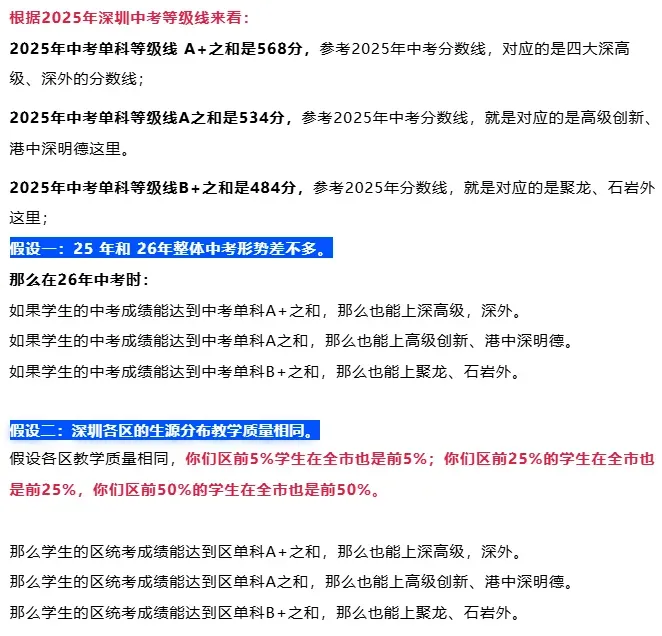 根据2025年深圳中考等级线来看：

2025年中考单科等级线 A+之和是568分，参考2025年中考分数线，对应的是四大深高级、深外的分数线；

2025年中考单科等级线A之和是534分，参考2025年中考分数线，就是对应的是高级创新、港中深明德这里。

2025年中考单科等级线B+之和是484分，参考2025年分数线，就是对应的是聚龙、石岩外这里；

假设一：25 年和 26年整体中考形势差不多。

那么在26年中考时：

如果学生的中考成绩能达到中考单科A+之和，那么也能上深高级，深外。

如果学生的中考成绩能达到中考单科A之和，那么也能上高级创新、港中深明德。

如果学生的中考成绩能达到中考单科B+之和，那么也能上聚龙、石岩外。

假设二：深圳各区的生源分布教学质量相同。

假设各区教学质量相同，你们区前5%学生在全市也是前5%；你们区前25%的学生在全市也是前25%，你们区前50%的学生在全市也是前50%。

那么学生的区统考成绩能达到区单科A+之和，那么也能上深高级，深外。

那么学生的区统考成绩能达到区单科A之和，那么也能上高级创新、港中深明德。

那么学生的区统考成绩能达到区单科B+之和，那么也能上聚龙、石岩外。